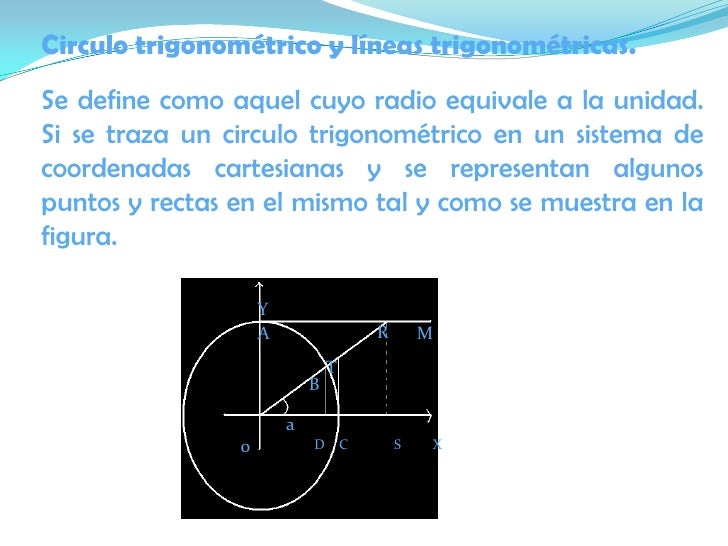 Circulo trigonométrico y líneas trigonométricas.

Se define como aquel cuyo radio equivale a la unidad. Si se traza un circulo trigonométrico en un sistema de coordenadas cartesianas y se representan algunos puntos y rectas en el mismo tal y como se muestra en la figura.

Y
A
R
M
T
B
a
o
D
C
S
X